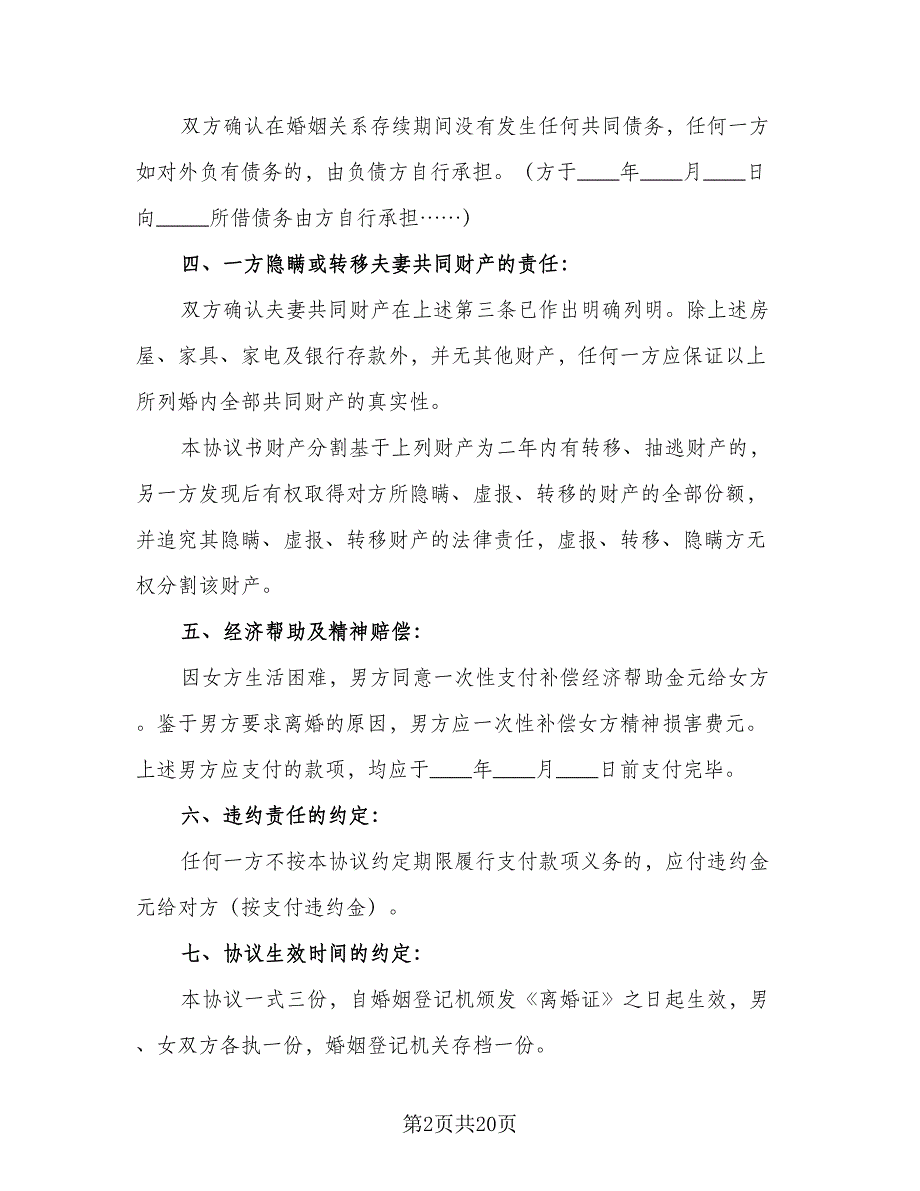 双方确认在婚姻关系存续期间没有发生任何共同债务，任何一方如对外负有债务的，由负债方自行承担。（方于____年____月____日向_____所借债务由方自行承担……）

四、一方隐瞒或转移夫妻共同财产的责任：

双方确认夫妻共同财产在上述第三条已作出明确列明。除上述房屋、家具、家电及银行存款外，并无其他财产，任何一方应保证以上所列婚内全部共同财产的真实性。

本协议书财产分割基于上列财产为二年内有转移、抽逃财产的，另一方发现后有权取得对方所隐瞒、虚报、转移的财产的全部份额，并追究其隐瞒、虚报、转移财产的法律责任，虚报、转移、隐瞒方无权分割该财产。

五、经济帮助及精神赔偿：

因女方生活困难，男方同意一次性支付补偿经济帮助金元给女方。鉴于男方要求离婚的原因，男方应一次性补偿女方精神损害费元。上述男方应支付的款项，均应于____年____月____日前支付完毕。

六、违约责任的约定：

任何一方不按本协议约定期限履行支付款项义务的，应付违约金元给对方（按支付违约金）。

七、协议生效时间的约定：

本协议一式三份，自婚姻登记机颁发《离婚证》之日起生效，男、女双方各执一份，婚姻登记机关存档一份。

第2页共20页